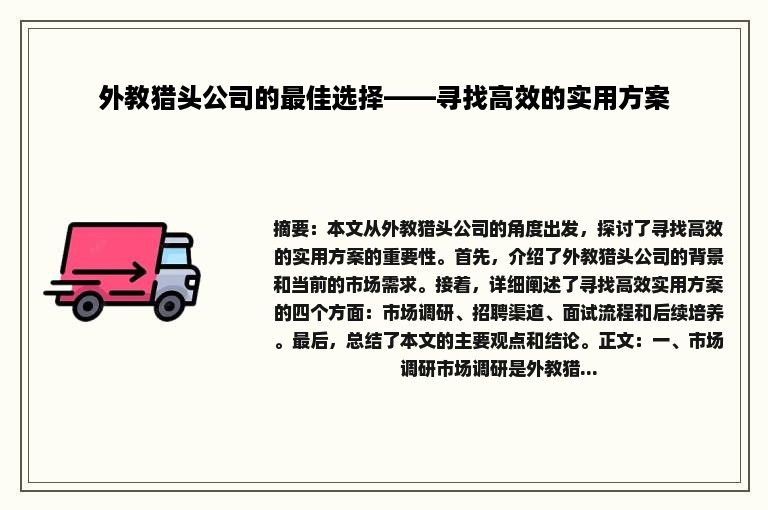 外教猎头公司的最佳选择——寻找高效的实用方案

摘要：本文从外教猎头公司的角度出发，探讨了寻找高效的实用方案的重要性。首先，介绍了外教猎头公司的背景和当前的市场需求。接着，详细阐述了寻找高效实用方案的四个方面：市场调研、招聘渠道、面试流程和后续培养。最后，总结了本文的主要观点和结论。正文：一、市场调研市场调研是外教猎...